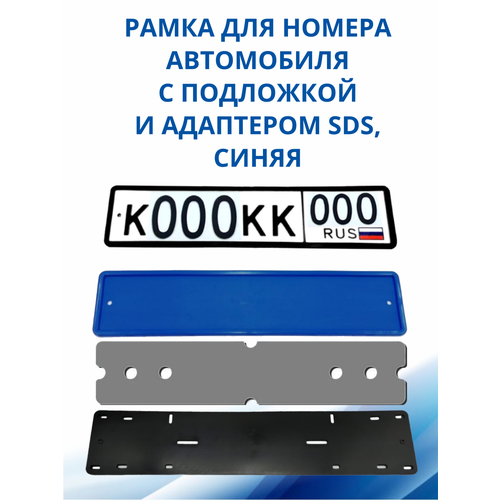 РАМКА ДЛЯ НОМЕРА АВТОМОБИЛЯ С ПОДЛОЖКОЙ И АДАПТЕРОМ SDS, СИНЯЯ

К000КК 000 RUS